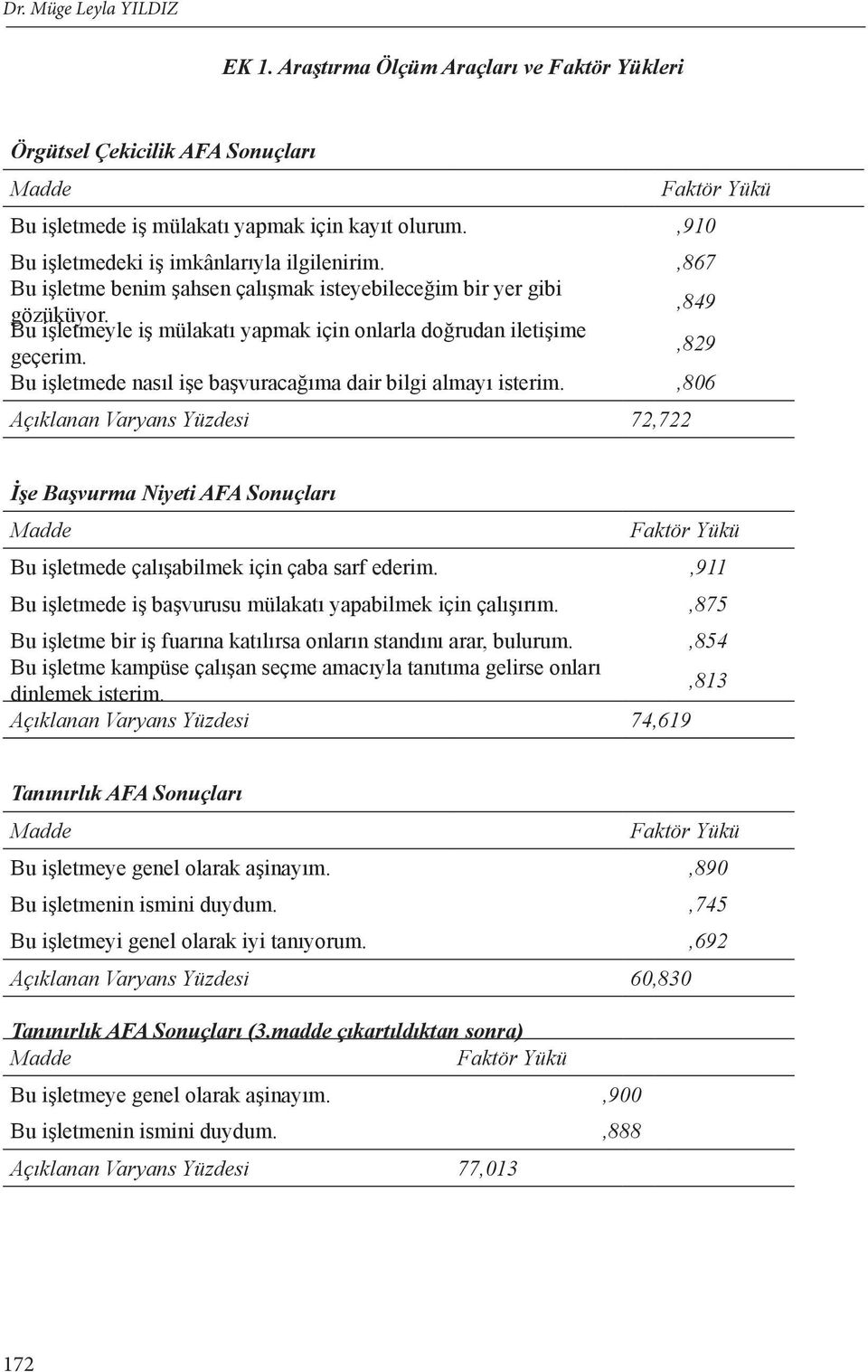 Dr. Müge Leyla YILDIZ

EK 1. Araştırma Ölçüm Araçları ve Faktör Yükleri

Örgütsel Çekicilik AFA Sonuçları

| Madde | Faktör Yükü |
|---|---|
| Bu işletmede iş mülakatı yapmak için kayıt olurum. | ,910 |
| Bu işletmedeki iş imkânlarıyla ilgilenirim. | ,867 |
| Bu işletme benim şahsen çalışmak isteyebileceğim bir yer gibi gözüküyor. | ,849 |
| Bu işletmeyle iş mülakatı yapmak için onlarla doğrudan iletişime geçerim. | ,829 |
| Bu işletmede nasıl işe başvuracağıma dair bilgi almayı isterim. | ,806 |
| Açıklanan Varyans Yüzdesi | 72,722 |

İşe Başvurma Niyeti AFA Sonuçları

| Madde | Faktör Yükü |
|---|---|
| Bu işletmede çalışabilmek için çaba sarf ederim. | ,911 |
| Bu işletmede iş başvurusu mülakatı yapabilmek için çalışırım. | ,875 |
| Bu işletme bir iş fuarına katılırsa onların standını arar, bulurum. | ,854 |
| Bu işletme kampüse çalışan seçme amacıyla tanıtıma gelirse onları dinlemek isterim. | ,813 |
| Açıklanan Varyans Yüzdesi | 74,619 |

Tanınırlık AFA Sonuçları

| Madde | Faktör Yükü |
|---|---|
| Bu işletmeye genel olarak aşinayım. | ,890 |
| Bu işletmenin ismini duydum. | ,745 |
| Bu işletmeyi genel olarak iyi tanıyorum. | ,692 |
| Açıklanan Varyans Yüzdesi | 60,830 |

Tanınırlık AFA Sonuçları (3.madde çıkartıldıktan sonra)

| Madde | Faktör Yükü |
|---|---|
| Bu işletmeye genel olarak aşinayım. | ,900 |
| Bu işletmenin ismini duydum. | ,888 |
| Açıklanan Varyans Yüzdesi | 77,013 |

172